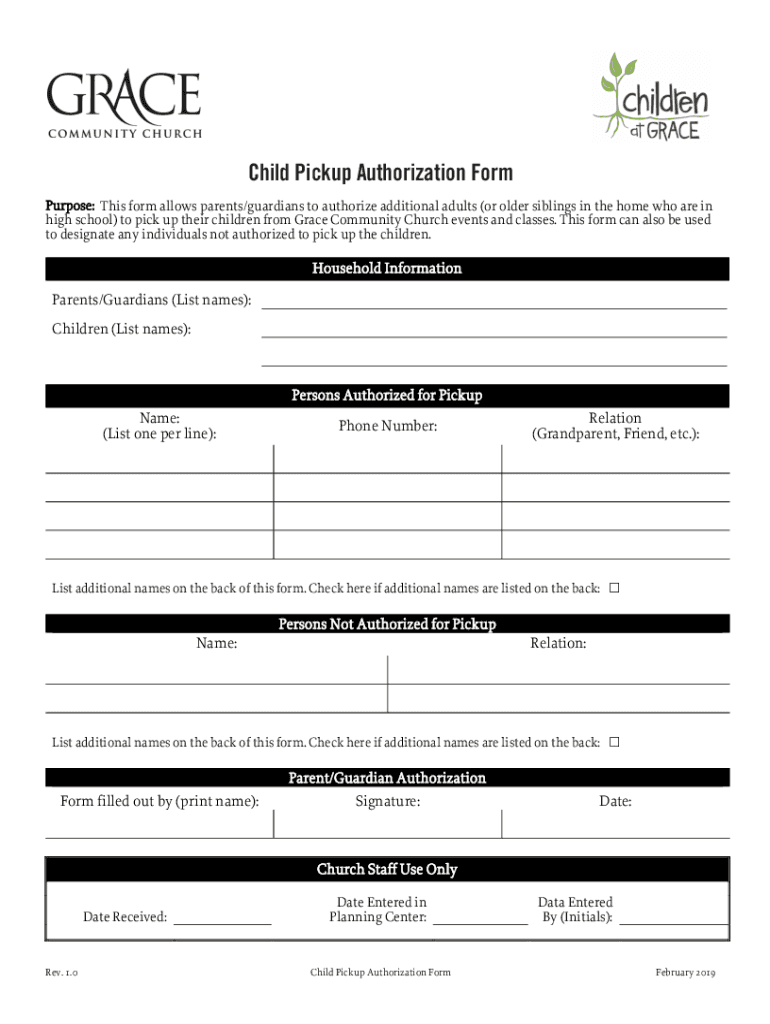 GRACE
COMMUNITY CHURCH

children at GRACE

Child Pickup Authorization Form

Purpose: This form allows parents/guardians to authorize additional adults (or older siblings in the home who are in high school) to pick up their children from Grace Community Church events and classes. This form can also be used to designate any individuals not authorized to pick up the children.

Household Information

Parents/Guardians (List names):

Children (List names):

Persons Authorized for Pickup

| Name: (List one per line): | Phone Number: | Relation (Grandparent, Friend, etc.): |
|---|---|---|
| | | |
| | | |
| | | |
| | | |

List additional names on the back of this form. Check here if additional names are listed on the back: ☐

Persons Not Authorized for Pickup

| Name: | Relation: |
|---|---|
| | |
| | |

List additional names on the back of this form. Check here if additional names are listed on the back: ☐

Parent/Guardian Authorization

| Form filled out by (print name): | Signature: | Date: |
|---|---|---|
| | | |

Church Staff Use Only

Date Received:

Date Entered in Planning Center:

Data Entered By (Initials):

Rev. 1.0

Child Pickup Authorization Form

February 2019